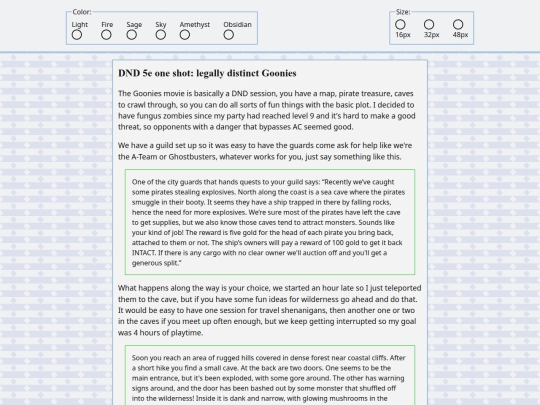 Color:
Light Fire Sage Sky Amethyst Obsidian

Size:
16px 32px 48px

DND 5e one shot: legally distinct Goonies

The Goonies movie is basically a DND session, you have a map, pirate treasure, caves to crawl through, so you can do all sorts of fun things with the basic plot. I decided to have fungus zombies since my party had reached level 9 and it's hard to make a good threat, so opponents with a danger that bypasses AC seemed good.

We have a guild set up so it was easy to have the guards come ask for help like we're the A-Team or Ghostbusters, whatever works for you, just say something like this.

One of the city guards that hands quests to your guild says: "Recently we've caught some pirates stealing explosives. North along the coast is a sea cave where the pirates smuggle in their booty. It seems they have a ship trapped in there by falling rocks, hence the need for more explosives. We're sure most of the pirates have left the cave to get supplies, but we also know those caves tend to attract monsters. Sounds like your kind of job! The reward is five gold for the head of each pirate you bring back, attached to them or not. The ship's owners will pay a reward of 100 gold to get it back INTACT. If there is any cargo with no clear owner we'll auction off and you'll get a generous split."

What happens along the way is your choice, we started an hour late so I just teleported them to the cave, but if you have some fun ideas for wilderness go ahead and do that. It would be easy to have one session for travel shenanigans, then another one or two in the caves if you meet up often enough, but we keep getting interrupted so my goal was 4 hours of playtime.

Soon you reach an area of rugged hills covered in dense forest near coastal cliffs. After a short hike you find a small cave. At the back are two doors. One seems to be the main entrance, but it's been exploded, with some gore around. The other has warning signs around, and the door has been bashed out by some monster that shuffled off into the wilderness! Inside it is dank and narrow, with glowing mushrooms in the